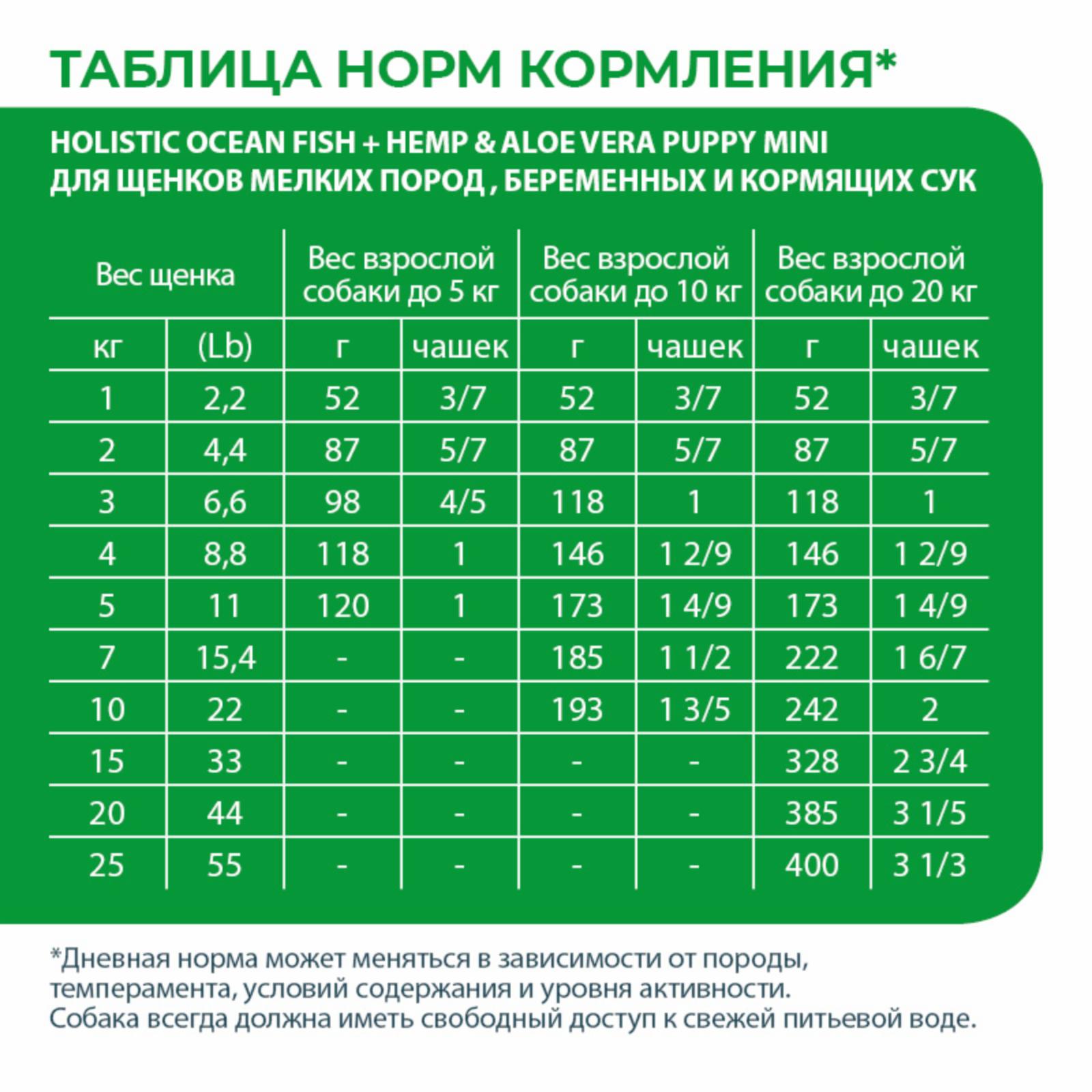 ТАБЛИЦА НОРМ КОРМЛЕНИЯ*

HOLISTIC OCEAN FISH + HEMP & ALOE VERA PUPPY MINI
ДЛЯ ЩЕНКОВ МЕЛКИХ ПОРОД , БЕРЕМЕННЫХ И КОРМЯЩИХ СУК

| Вес щенка | | Вес взрослой собаки до 5 кг | | Вес взрослой собаки до 10 кг | | Вес взрослой собаки до 20 кг | |
|---|---|---|---|---|---|---|---|
| кг | (Lb) | г | чашек | г | чашек | г | чашек |
| 1 | 2,2 | 52 | 3/7 | 52 | 3/7 | 52 | 3/7 |
| 2 | 4,4 | 87 | 5/7 | 87 | 5/7 | 87 | 5/7 |
| 3 | 6,6 | 98 | 4/5 | 118 | 1 | 118 | 1 |
| 4 | 8,8 | 118 | 1 | 146 | 1 2/9 | 146 | 1 2/9 |
| 5 | 11 | 120 | 1 | 173 | 1 4/9 | 173 | 1 4/9 |
| 7 | 15,4 | - | - | 185 | 1 1/2 | 222 | 1 6/7 |
| 10 | 22 | - | - | 193 | 1 3/5 | 242 | 2 |
| 15 | 33 | - | - | - | - | 328 | 2 3/4 |
| 20 | 44 | - | - | - | - | 385 | 3 1/5 |
| 25 | 55 | - | - | - | - | 400 | 3 1/3 |

*Дневная норма может меняться в зависимости от породы, темперамента, условий содержания и уровня активности.
Собака всегда должна иметь свободный доступ к свежей питьевой воде.